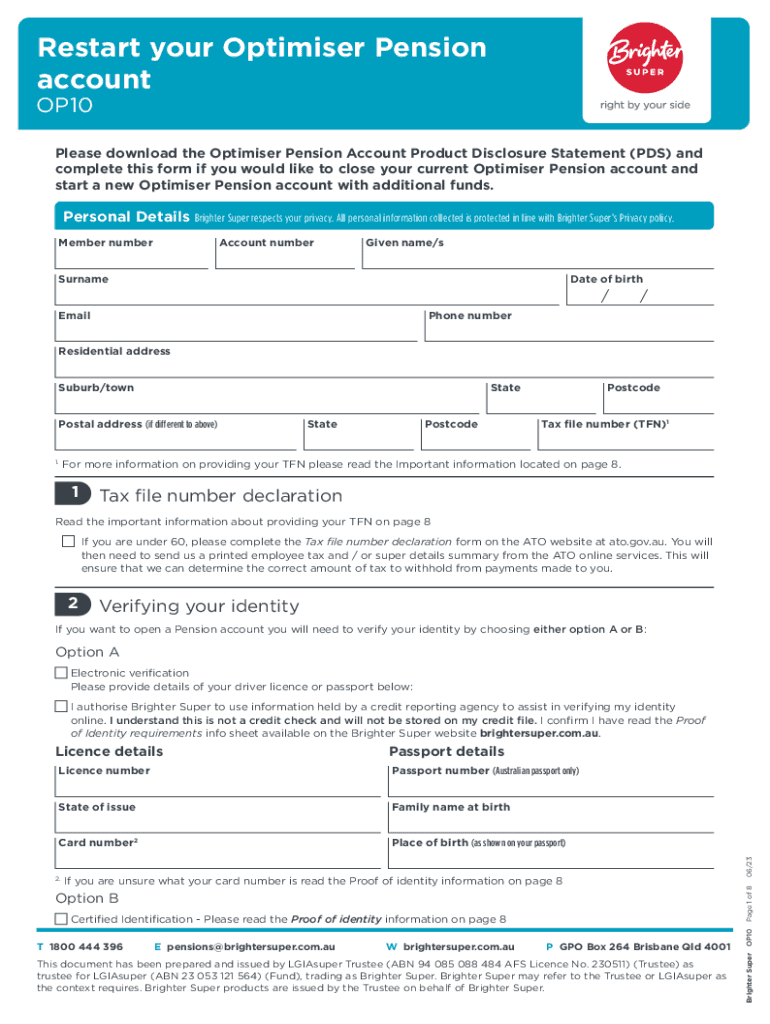 Restart your Optimiser Pension account
OP10

Brighter SUPER
right by your side

Please download the Optimiser Pension Account Product Disclosure Statement (PDS) and complete this form if you would like to close your current Optimiser Pension account and start a new Optimiser Pension account with additional funds.

Personal Details Brighter Super respects your privacy. All personal information collected is protected in line with Brighter Super's Privacy policy.

Member number
Account number
Given name/s
Surname
Date of birth
/ /
Email
Phone number
Residential address
Suburb/town
State
Postcode
Postal address (if different to above)
State
Postcode
Tax file number (TFN)$^1$

$^1$ For more information on providing your TFN please read the Important information located on page 8.

1 Tax file number declaration

Read the important information about providing your TFN on page 8

If you are under 60, please complete the Tax file number declaration form on the ATO website at ato.gov.au. You will then need to send us a printed employee tax and / or super details summary from the ATO online services. This will ensure that we can determine the correct amount of tax to withhold from payments made to you.

2 Verifying your identity

If you want to open a Pension account you will need to verify your identity by choosing either option A or B:

Option A

Electronic verification
Please provide details of your driver licence or passport below:

I authorise Brighter Super to use information held by a credit reporting agency to assist in verifying my identity online. I understand this is not a credit check and will not be stored on my credit file. I confirm I have read the Proof of Identity requirements info sheet available on the Brighter Super website brightersuper.com.au.

Licence details
Licence number
State of issue
Card number$^2$

Passport details
Passport number (Australian passport only)
Family name at birth
Place of birth (as shown on your passport)

$^2$ If you are unsure what your card number is read the Proof of identity information on page 8

Option B

Certified Identification - Please read the Proof of identity information on page 8

T 1800 444 396 E pensions@brightersuper.com.au W brightersuper.com.au P GPO Box 264 Brisbane Qld 4001

This document has been prepared and issued by LGIAsuper Trustee (ABN 94 085 088 484 AFS Licence No. 230511) (Trustee) as trustee for LGIAsuper (ABN 23 053 121 564) (Fund), trading as Brighter Super. Brighter Super may refer to the Trustee or LGIAsuper as the context requires. Brighter Super products are issued by the Trustee on behalf of Brighter Super.

Brighter Super OP10 Page 1 of 8 06/23